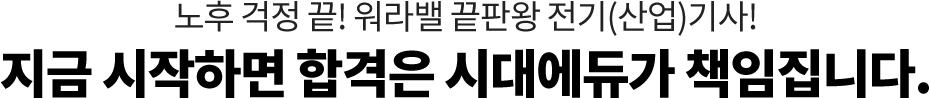 노후 걱정 끝! 워라밸 끝판왕 전기(산업)기사!
지금 시작하면 합격은 시대에듀가 책임집니다.